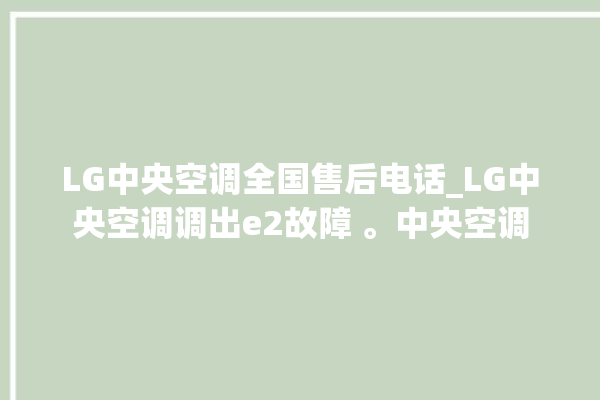 LG中央空调全国售后电话_LG中央空调调出e2故障 。中央空调